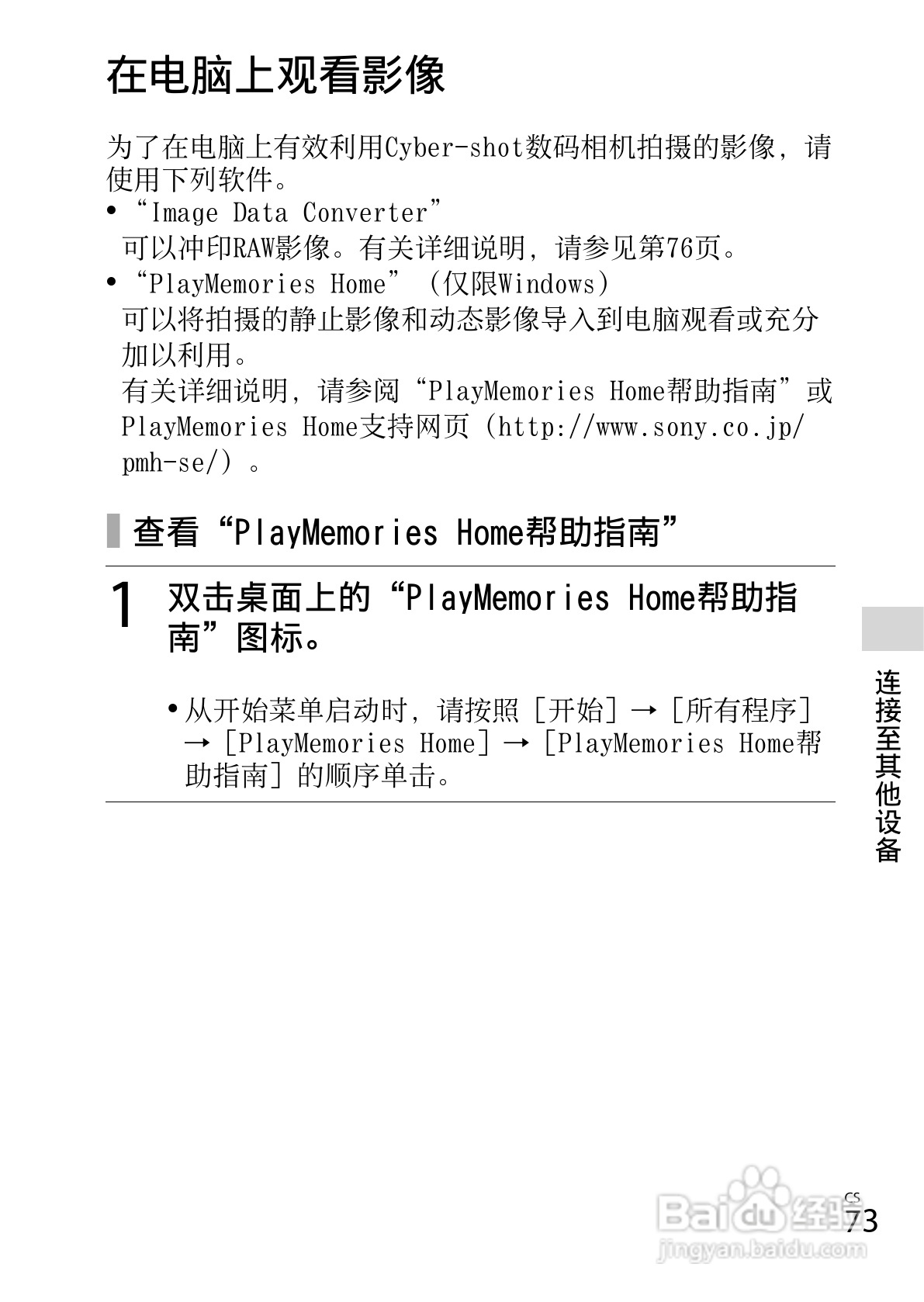 在电脑上观看影像

为了在电脑上有效利用Cyber-shot数码相机拍摄的影像，请使用下列软件。

• “Image Data Converter”
可以冲印RAW影像。有关详细说明，请参见第76页。
• “PlayMemories Home”（仅限Windows）
可以将拍摄的静止影像和动态影像导入到电脑观看或充分加以利用。
有关详细说明，请参阅“PlayMemories Home帮助指南”或PlayMemories Home支持网页（http://www.sony.co.jp/pmh-se/）。

查看“PlayMemories Home帮助指南”

1 双击桌面上的“PlayMemories Home帮助指南”图标。

• 从开始菜单启动时，请按照［开始］→［所有程序］→［PlayMemories Home］→［PlayMemories Home帮助指南］的顺序单击。

连接至其他设备

CS
73

Baidu经验
jingyan.baidu.com